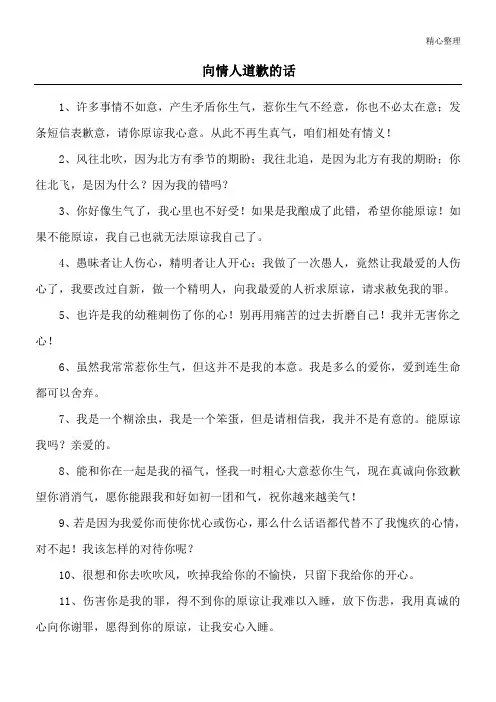 精心整理

向情人道歉的话

1、许多事情不如意，产生矛盾你生气，惹你生气不经意，你也不必太在意；发条短信表歉意，请你原谅我心意。从此不再生真气，咱们相处有情义！

2、风往北吹，因为北方有季节的期盼；我往北追，是因为北方有我的期盼；你往北飞，是因为什么？因为我的错吗？

3、你好像生气了，我心里也不好受！如果是我酿成了此错，希望你能原谅！如果不能原谅，我自己也就无法原谅我自己了。

4、愚昧者让人伤心，精明者让人开心；我做了一次愚人，竟然让我最爱的人伤心了，我要改过自新，做一个精明人，向我最爱的人祈求原谅，请求赦免我的罪。

5、也许是我的幼稚刺伤了你的心！别再用痛苦的过去折磨自己！我并无害你之心！

6、虽然我常常惹你生气，但这并不是我的本意。我是多么的爱你，爱到连生命都可以舍弃。

7、我是一个糊涂虫，我是一个笨蛋，但是请相信我，我并不是有意的。能原谅我吗？亲爱的。

8、能和你在一起是我的福气，怪我一时粗心大意惹你生气，现在真诚向你致歉望你消消气，愿你能跟我和好如初一团和气，祝你越来越美气！

9、若是因为我爱你而使你忧心或伤心，那么什么话语都代替不了我愧疚的心情，对不起！我该怎样的对待你呢？

10、很想和你去吹吹风，吹掉我给你的不愉快，只留下我给你的开心。

11、伤害你是我的罪，得不到你的原谅让我难以入睡，放下伤悲，我用真诚的心向你谢罪，愿得到你的原谅，让我安心入睡。